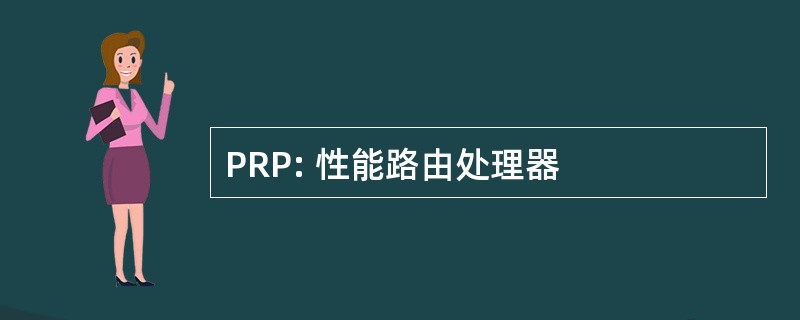 PRP: 性能路由处理器